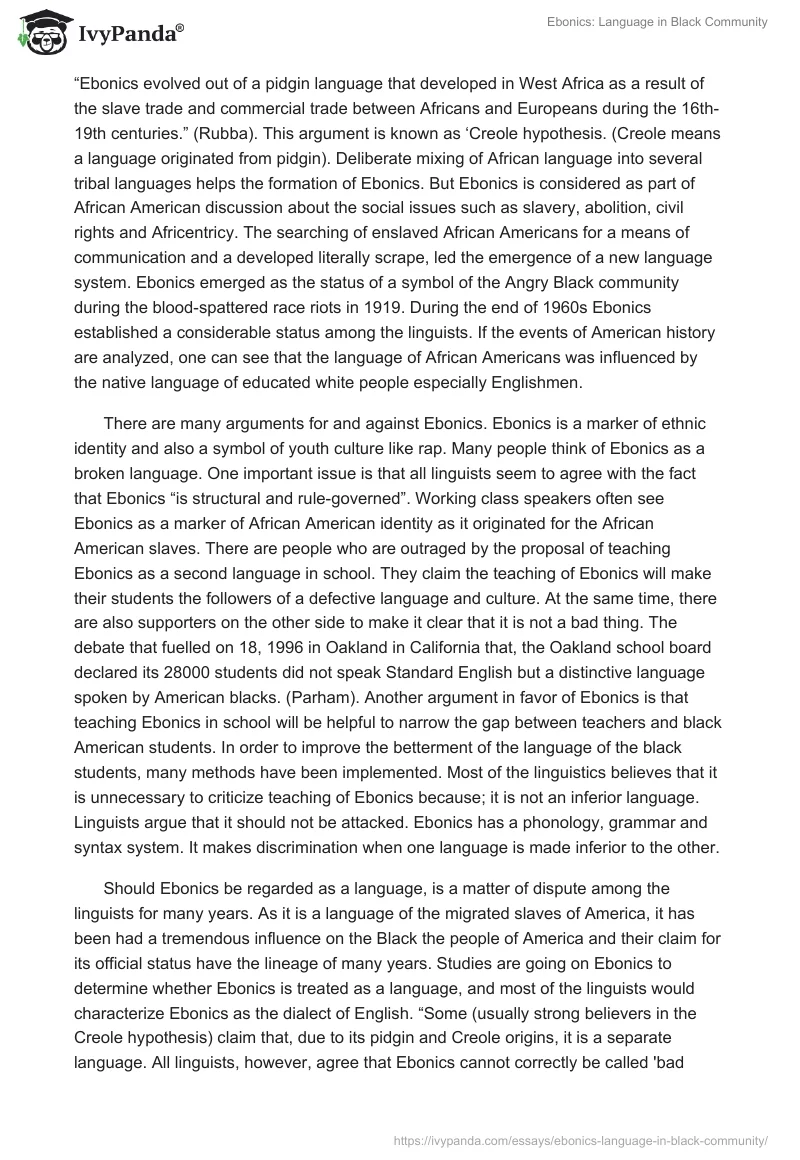 IvyPanda®

Ebonics: Language in Black Community

“Ebonics evolved out of a pidgin language that developed in West Africa as a result of the slave trade and commercial trade between Africans and Europeans during the 16th-19th centuries.” (Rubba). This argument is known as ‘Creole hypothesis. (Creole means a language originated from pidgin). Deliberate mixing of African language into several tribal languages helps the formation of Ebonics. But Ebonics is considered as part of African American discussion about the social issues such as slavery, abolition, civil rights and Africentricy. The searching of enslaved African Americans for a means of communication and a developed literally scrape, led the emergence of a new language system. Ebonics emerged as the status of a symbol of the Angry Black community during the blood-spattered race riots in 1919. During the end of 1960s Ebonics established a considerable status among the linguists. If the events of American history are analyzed, one can see that the language of African Americans was influenced by the native language of educated white people especially Englishmen.

There are many arguments for and against Ebonics. Ebonics is a marker of ethnic identity and also a symbol of youth culture like rap. Many people think of Ebonics as a broken language. One important issue is that all linguists seem to agree with the fact that Ebonics “is structural and rule-governed”. Working class speakers often see Ebonics as a marker of African American identity as it originated for the African American slaves. There are people who are outraged by the proposal of teaching Ebonics as a second language in school. They claim the teaching of Ebonics will make their students the followers of a defective language and culture. At the same time, there are also supporters on the other side to make it clear that it is not a bad thing. The debate that fuelled on 18, 1996 in Oakland in California that, the Oakland school board declared its 28000 students did not speak Standard English but a distinctive language spoken by American blacks. (Parham). Another argument in favor of Ebonics is that teaching Ebonics in school will be helpful to narrow the gap between teachers and black American students. In order to improve the betterment of the language of the black students, many methods have been implemented. Most of the linguistics believes that it is unnecessary to criticize teaching of Ebonics because; it is not an inferior language. Linguists argue that it should not be attacked. Ebonics has a phonology, grammar and syntax system. It makes discrimination when one language is made inferior to the other.

Should Ebonics be regarded as a language, is a matter of dispute among the linguists for many years. As it is a language of the migrated slaves of America, it has been had a tremendous influence on the Black the people of America and their claim for its official status have the lineage of many years. Studies are going on Ebonics to determine whether Ebonics is treated as a language, and most of the linguists would characterize Ebonics as the dialect of English. “Some (usually strong believers in the Creole hypothesis) claim that, due to its pidgin and Creole origins, it is a separate language. All linguists, however, agree that Ebonics cannot correctly be called 'bad

https://ivypanda.com/essays/ebonics-language-in-black-community/